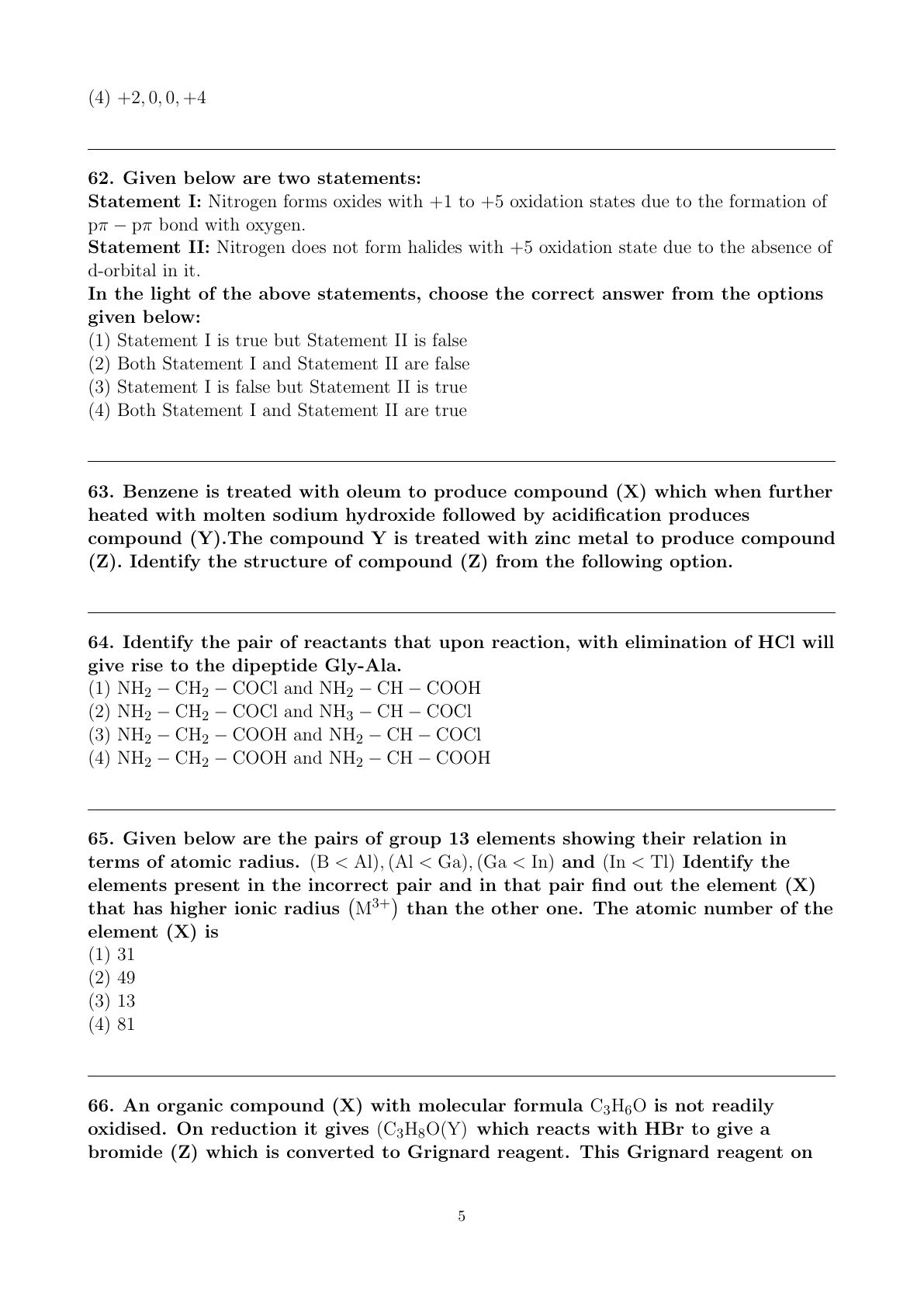 (4) $+2, 0, 0, +4$

62. Given below are two statements:
Statement I: Nitrogen forms oxides with +1 to +5 oxidation states due to the formation of $p\pi - p\pi$ bond with oxygen.
Statement II: Nitrogen does not form halides with +5 oxidation state due to the absence of d-orbital in it.
In the light of the above statements, choose the correct answer from the options given below:
(1) Statement I is true but Statement II is false
(2) Both Statement I and Statement II are false
(3) Statement I is false but Statement II is true
(4) Both Statement I and Statement II are true

63. Benzene is treated with oleum to produce compound (X) which when further heated with molten sodium hydroxide followed by acidification produces compound (Y).The compound Y is treated with zinc metal to produce compound (Z). Identify the structure of compound (Z) from the following option.

64. Identify the pair of reactants that upon reaction, with elimination of HCl will give rise to the dipeptide Gly-Ala.
(1) $NH_2 - CH_2 - COCl$ and $NH_2 - CH - COOH$
(2) $NH_2 - CH_2 - COCl$ and $NH_3 - CH - COCl$
(3) $NH_2 - CH_2 - COOH$ and $NH_2 - CH - COCl$
(4) $NH_2 - CH_2 - COOH$ and $NH_2 - CH - COOH$

65. Given below are the pairs of group 13 elements showing their relation in terms of atomic radius. $(B < Al), (Al < Ga), (Ga < In)$ and $(In < Tl)$ Identify the elements present in the incorrect pair and in that pair find out the element (X) that has higher ionic radius $(M^{3+})$ than the other one. The atomic number of the element (X) is
(1) 31
(2) 49
(3) 13
(4) 81

66. An organic compound (X) with molecular formula $C_3H_6O$ is not readily oxidised. On reduction it gives $(C_3H_8O(Y)$ which reacts with HBr to give a bromide (Z) which is converted to Grignard reagent. This Grignard reagent on

5